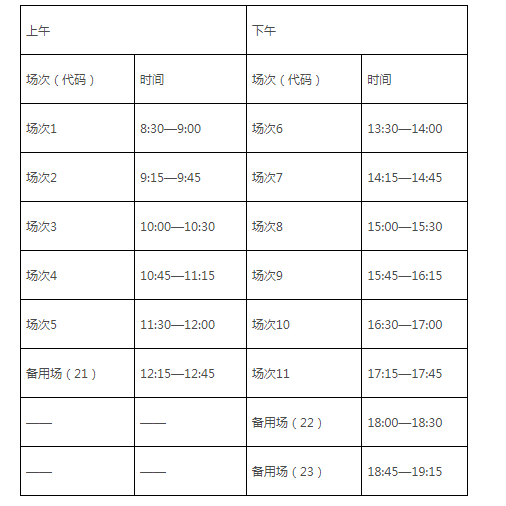 | 上午 | | 下午 | |
|---|---|---|---|
| 场次（代码） | 时间 | 场次（代码） | 时间 |
| 场次1 | 8:30—9:00 | 场次6 | 13:30—14:00 |
| 场次2 | 9:15—9:45 | 场次7 | 14:15—14:45 |
| 场次3 | 10:00—10:30 | 场次8 | 15:00—15:30 |
| 场次4 | 10:45—11:15 | 场次9 | 15:45—16:15 |
| 场次5 | 11:30—12:00 | 场次10 | 16:30—17:00 |
| 备用场（21） | 12:15—12:45 | 场次11 | 17:15—17:45 |
| —— | —— | 备用场（22） | 18:00—18:30 |
| —— | —— | 备用场（23） | 18:45—19:15 |